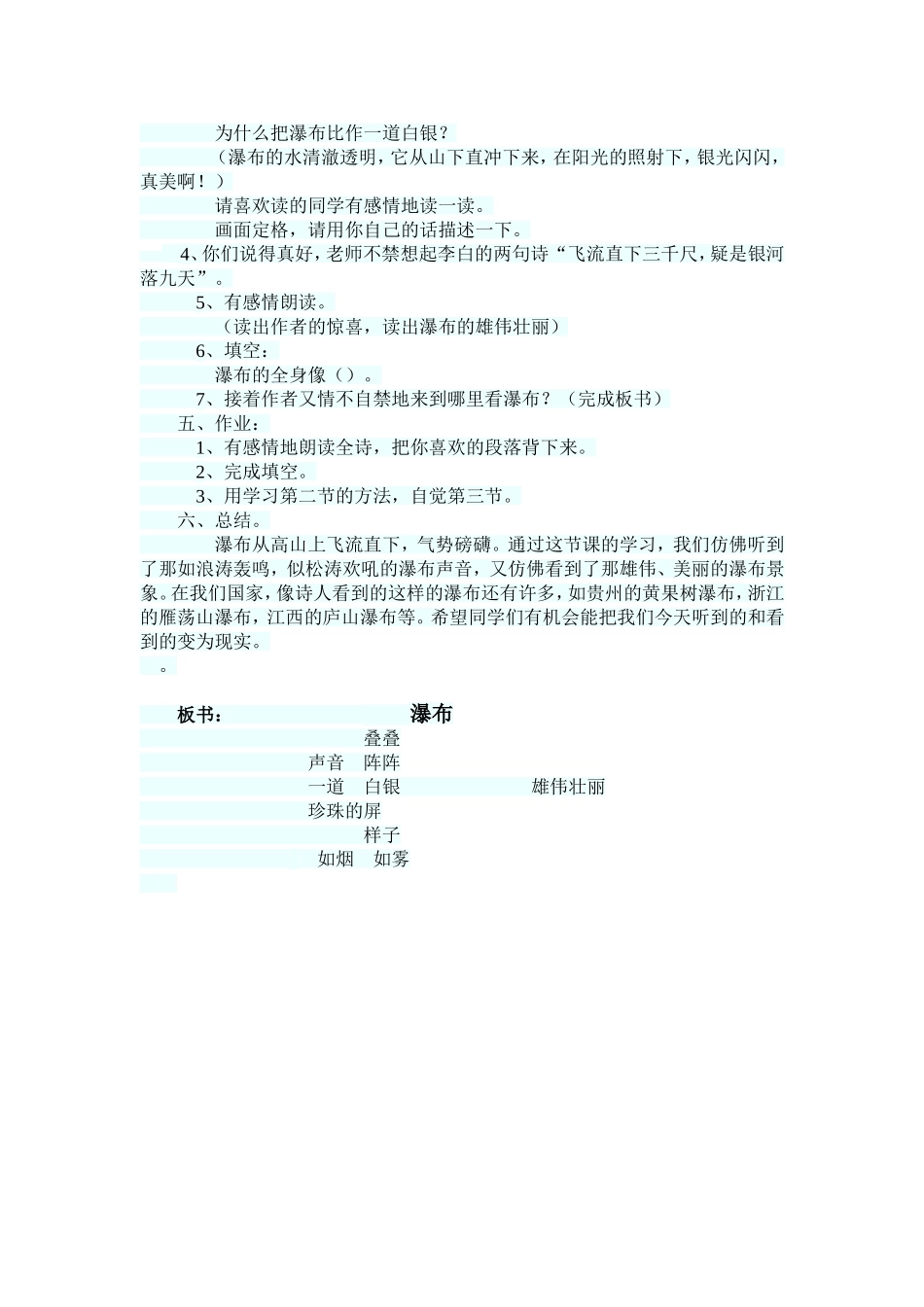 为什么把瀑布比作一道白银？

（瀑布的水清澈透明，它从山下直冲下来，在阳光的照射下，银光闪闪，真美啊！）

请喜欢读的同学有感情地读一读。

画面定格，请用你自己的话描述一下。

4、你们说得真好，老师不禁想起李白的两句诗“飞流直下三千尺，疑是银河落九天”。

5、有感情朗读。

（读出作者的惊喜，读出瀑布的雄伟壮丽）

6、填空：

瀑布的全身像（）。

7、接着作者又情不自禁地来到哪里看瀑布？（完成板书）

五、作业：

1、有感情地朗读全诗，把你喜欢的段落背下来。

2、完成填空。

3、用学习第二节的方法，自觉第三节。

六、总结。

瀑布从高山上飞流直下，气势磅礴。通过这节课的学习，我们仿佛听到了那如浪涛轰鸣，似松涛欢吼的瀑布声音，又仿佛看到了那雄伟、美丽的瀑布景象。在我们国家，像诗人看到的这样的瀑布还有许多，如贵州的黄果树瀑布，浙江的雁荡山瀑布，江西的庐山瀑布等。希望同学们有机会能把我们今天听到的和看到的变为现实。

。

板书：　　瀑布

叠叠
声音　阵阵
一道　白银　　雄伟壮丽
珍珠的屏
样子
如烟　如雾